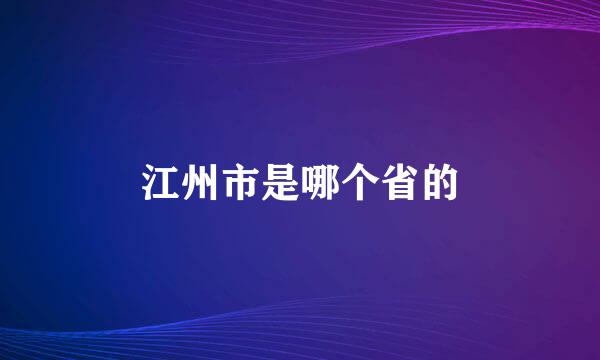 江州市是哪个省的